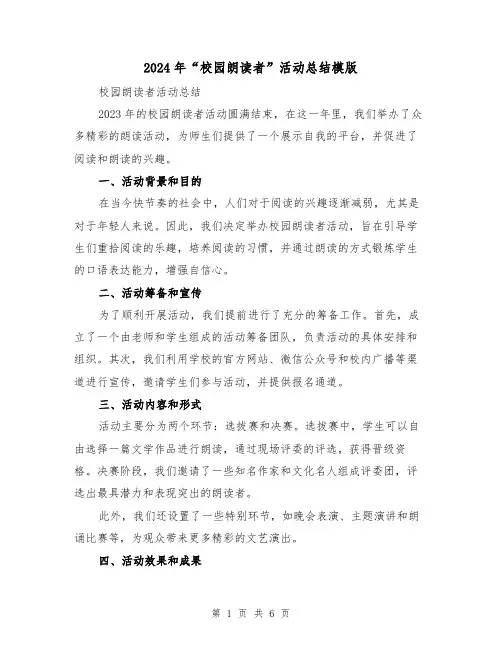 2024年“校园朗读者”活动总结模版

校园朗读者活动总结

2023年的校园朗读者活动圆满结束，在这一年里，我们举办了众多精彩的朗读活动，为师生们提供了一个展示自我的平台，并促进了阅读和朗读的兴趣。

一、活动背景和目的

在当今快节奏的社会中，人们对于阅读的兴趣逐渐减弱，尤其是对于年轻人来说。因此，我们决定举办校园朗读者活动，旨在引导学生们重拾阅读的乐趣，培养阅读的习惯，并通过朗读的方式锻炼学生的口语表达能力，增强自信心。

二、活动筹备和宣传

为了顺利开展活动，我们提前进行了充分的筹备工作。首先，成立了一个由老师和学生组成的活动筹备团队，负责活动的具体安排和组织。其次，我们利用学校的官方网站、微信公众号和校内广播等渠道进行宣传，邀请学生们参与活动，并提供报名通道。

三、活动内容和形式

活动主要分为两个环节：选拔赛和决赛。选拔赛中，学生可以自由选择一篇文学作品进行朗读，通过现场评委的评选，获得晋级资格。决赛阶段，我们邀请了一些知名作家和文化名人组成评委团，评选出最具潜力和表现突出的朗读者。

此外，我们还设置了一些特别环节，如晚会表演、主题演讲和朗诵比赛等，为观众带来更多精彩的文艺演出。

四、活动效果和成果

第 1 页 共 6 页